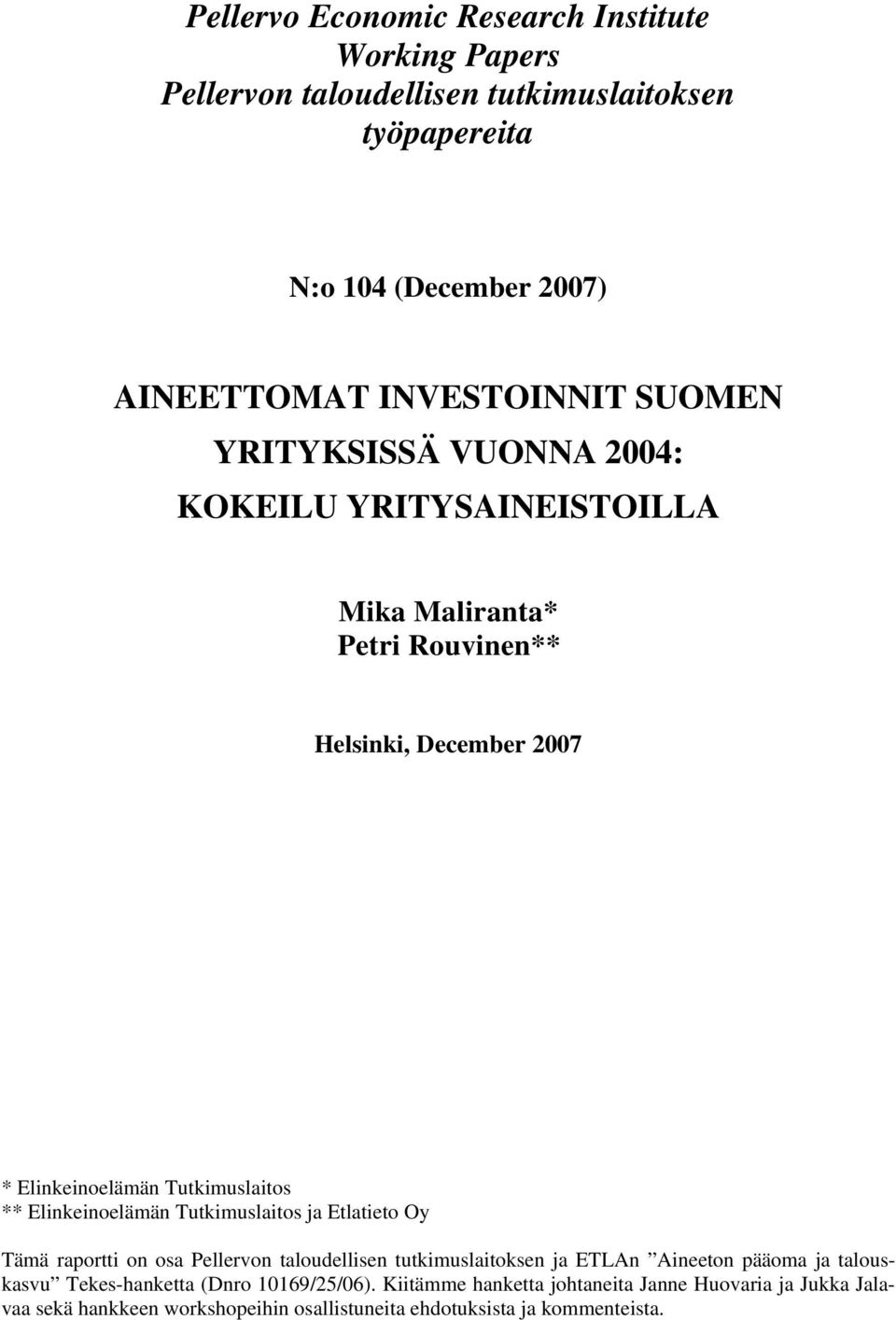 Pellervo Economic Research Institute
Working Papers
Pellervon taloudellisen tutkimuslaitoksen
työpapereita

N:o 104 (December 2007)

AINEETTOMAT INVESTOINNIT SUOMEN
YRITYKSISSÄ VUONNA 2004:
KOKEILU YRITYSAINEISTOILLA

Mika Maliranta*
Petri Rouvinen**

Helsinki, December 2007

* Elinkeinoelämän Tutkimuslaitos
** Elinkeinoelämän Tutkimuslaitos ja Etlatieto Oy

Tämä raportti on osa Pellervon taloudellisen tutkimuslaitoksen ja ETLAn ”Aineeton pääoma ja talouskasvu” Tekes-hanketta (Dnro 10169/25/06). Kiitämme hanketta johtaneita Janne Huovaria ja Jukka Jalavaa sekä hankkeen workshopeihin osallistuneita ehdotuksista ja kommenteista.